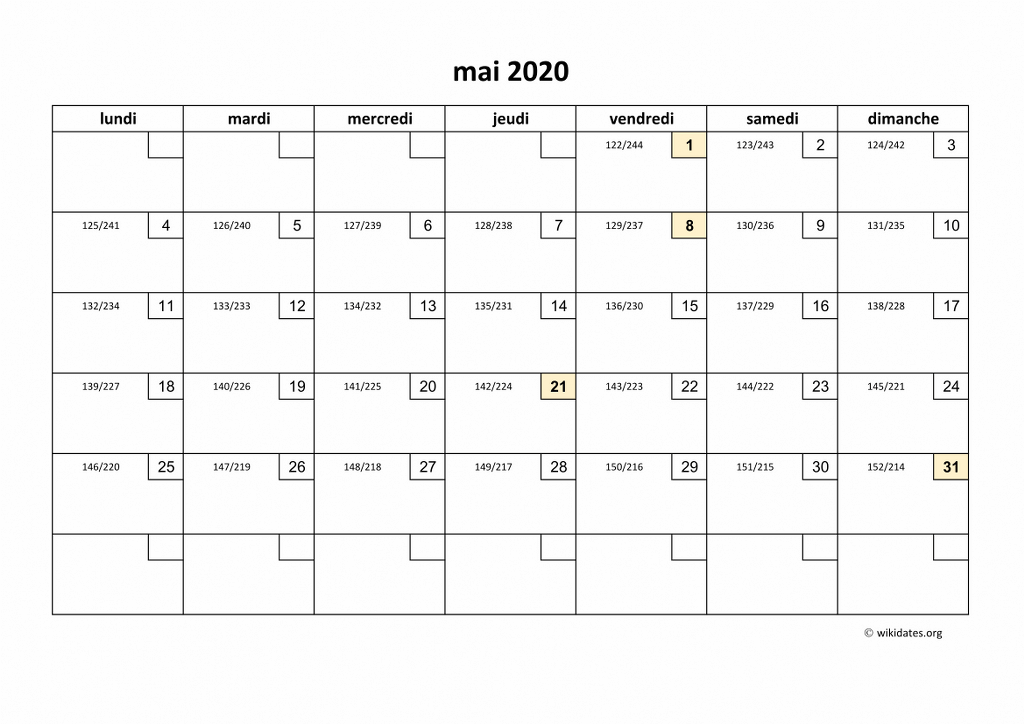 mai 2020

| lundi | mardi | mercredi | jeudi | vendredi | samedi | dimanche |
|---|---|---|---|---|---|---|
| | | | | 122/244 1 | 123/243 2 | 124/242 3 |
| 125/241 4 | 126/240 5 | 127/239 6 | 128/238 7 | 129/237 8 | 130/236 9 | 131/235 10 |
| 132/234 11 | 133/233 12 | 134/232 13 | 135/231 14 | 136/230 15 | 137/229 16 | 138/228 17 |
| 139/227 18 | 140/226 19 | 141/225 20 | 142/224 21 | 143/223 22 | 144/222 23 | 145/221 24 |
| 146/220 25 | 147/219 26 | 148/218 27 | 149/217 28 | 150/216 29 | 151/215 30 | 152/214 31 |
| | | | | | | |

© wikidates.org